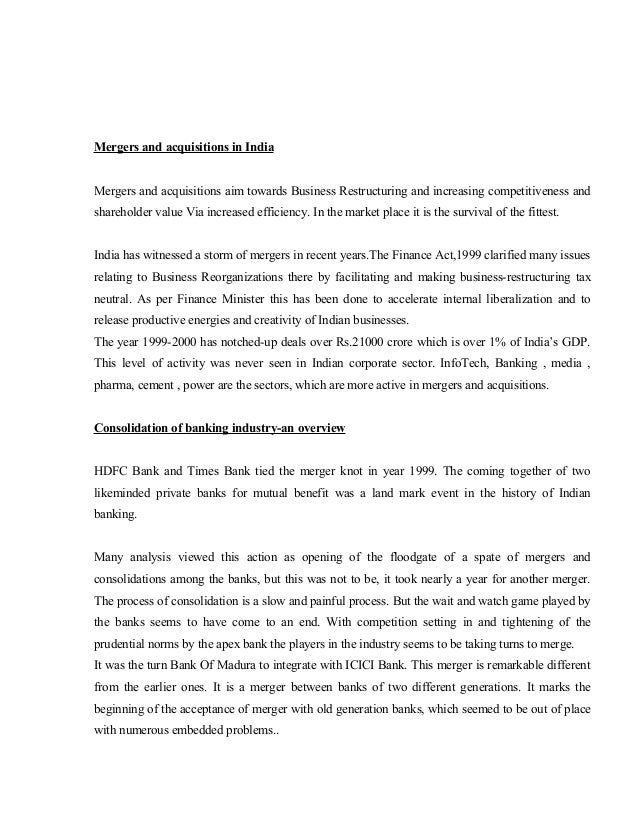 Mergers and acquisitions in India

Mergers and acquisitions aim towards Business Restructuring and increasing competitiveness and shareholder value Via increased efficiency. In the market place it is the survival of the fittest.

India has witnessed a storm of mergers in recent years.The Finance Act,1999 clarified many issues relating to Business Reorganizations there by facilitating and making business-restructuring tax neutral. As per Finance Minister this has been done to accelerate internal liberalization and to release productive energies and creativity of Indian businesses.
The year 1999-2000 has notched-up deals over Rs.21000 crore which is over 1% of India's GDP. This level of activity was never seen in Indian corporate sector. InfoTech, Banking , media , pharma, cement , power are the sectors, which are more active in mergers and acquisitions.

Consolidation of banking industry-an overview

HDFC Bank and Times Bank tied the merger knot in year 1999. The coming together of two likeminded private banks for mutual benefit was a land mark event in the history of Indian banking.

Many analysis viewed this action as opening of the floodgate of a spate of mergers and consolidations among the banks, but this was not to be, it took nearly a year for another merger. The process of consolidation is a slow and painful process. But the wait and watch game played by the banks seems to have come to an end. With competition setting in and tightening of the prudential norms by the apex bank the players in the industry seems to be taking turns to merge.
It was the turn Bank Of Madura to integrate with ICICI Bank. This merger is remarkable different from the earlier ones. It is a merger between banks of two different generations. It marks the beginning of the acceptance of merger with old generation banks, which seemed to be out of place with numerous embedded problems..